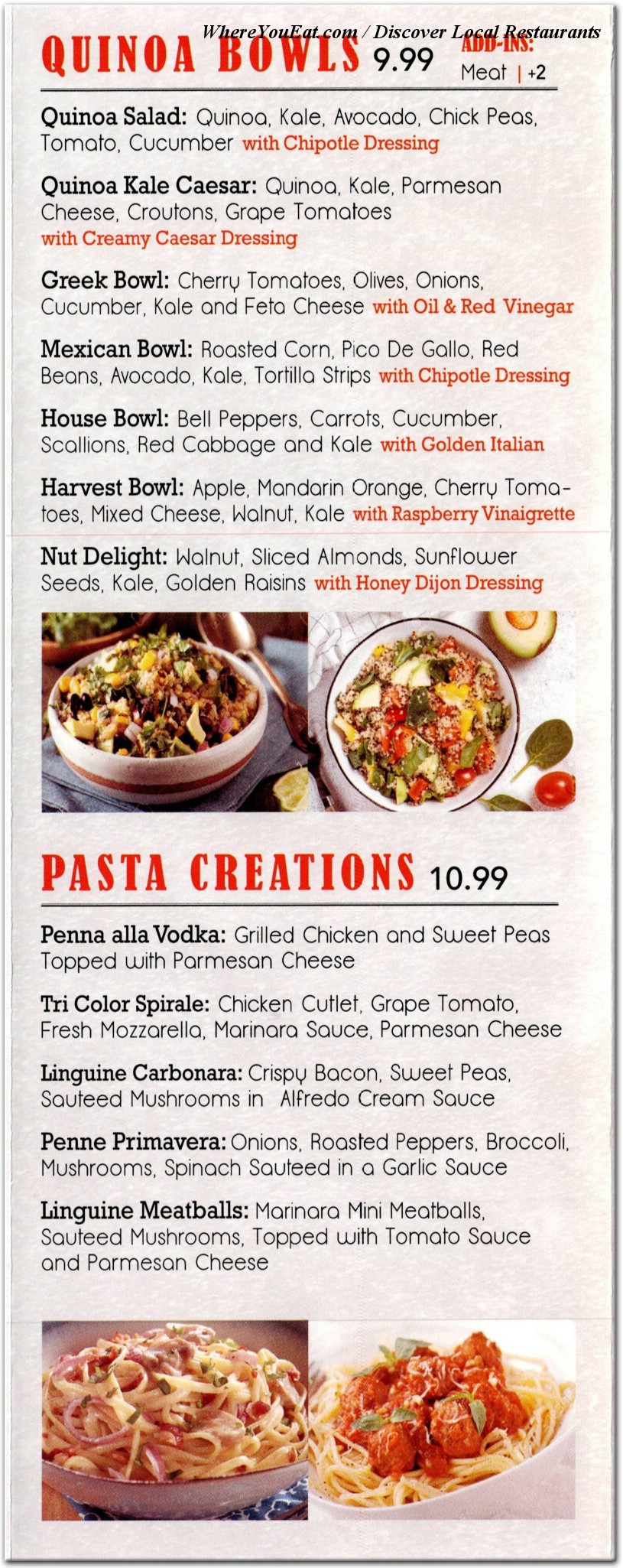 WhereYouEat.com / Discover Local Restaurants

QUINOA BOWLS 9.99 ADD-INS: Meat | +2

Quinoa Salad: Quinoa, Kale, Avocado, Chick Peas, Tomato, Cucumber with Chipotle Dressing

Quinoa Kale Caesar: Quinoa, Kale, Parmesan Cheese, Croutons, Grape Tomatoes with Creamy Caesar Dressing

Greek Bowl: Cherry Tomatoes, Olives, Onions, Cucumber, Kale and Feta Cheese with Oil & Red Vinegar

Mexican Bowl: Roasted Corn, Pico De Gallo, Red Beans, Avocado, Kale, Tortilla Strips with Chipotle Dressing

House Bowl: Bell Peppers, Carrots, Cucumber, Scallions, Red Cabbage and Kale with Golden Italian

Harvest Bowl: Apple, Mandarin Orange, Cherry Tomatoes, Mixed Cheese, Walnut, Kale with Raspberry Vinaigrette

Nut Delight: Walnut, Sliced Almonds, Sunflower Seeds, Kale, Golden Raisins with Honey Dijon Dressing

PASTA CREATIONS 10.99

Penna alla Vodka: Grilled Chicken and Sweet Peas Topped with Parmesan Cheese

Tri Color Spirale: Chicken Cutlet, Grape Tomato, Fresh Mozzarella, Marinara Sauce, Parmesan Cheese

Linguine Carbonara: Crispy Bacon, Sweet Peas, Sauteed Mushrooms in Alfredo Cream Sauce

Penne Primavera: Onions, Roasted Peppers, Broccoli, Mushrooms, Spinach Sauteed in a Garlic Sauce

Linguine Meatballs: Marinara Mini Meatballs, Sauteed Mushrooms, Topped with Tomato Sauce and Parmesan Cheese